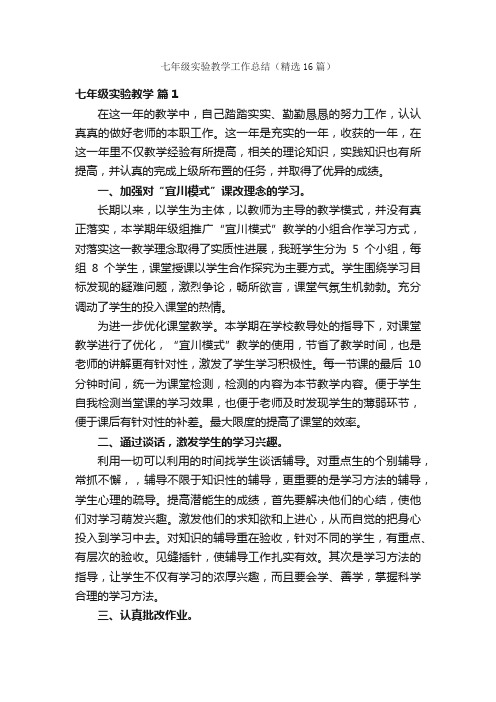 七年级实验教学工作总结（精选16篇）

七年级实验教学 篇1

在这一年的教学中，自己踏踏实实、勤勤恳恳的努力工作，认认真真的做好老师的本职工作。这一年是充实的一年，收获的一年，在这一年里不仅教学经验有所提高，相关的理论知识，实践知识也有所提高，并认真的完成上级所布置的任务，并取得了优异的成绩。

一、加强对“宜川模式”课改理念的学习。

长期以来，以学生为主体，以教师为主导的教学模式，并没有真正落实，本学期年级组推广“宜川模式”教学的小组合作学习方式，对落实这一教学理念取得了实质性进展，我班学生分为 5 个小组，每组 8 个学生，课堂授课以学生合作探究为主要方式。学生围绕学习目标发现的疑难问题，激烈争论，畅所欲言，课堂气氛生机勃勃。充分调动了学生的投入课堂的热情。

为进一步优化课堂教学。本学期在学校教导处的指导下，对课堂教学进行了优化，“宜川模式”教学的使用，节省了教学时间，也是老师的讲解更有针对性，激发了学生学习积极性。每一节课的最后 10 分钟时间，统一为课堂检测，检测的内容为本节教学内容。便于学生自我检测当堂课的学习效果，也便于老师及时发现学生的薄弱环节，便于课后有针对性的补差。最大限度的提高了课堂的效率。

二、通过谈话，激发学生的学习兴趣。

利用一切可以利用的时间找学生谈话辅导。对重点生的个别辅导，常抓不懈，，辅导不限于知识性的辅导，更重要的是学习方法的辅导，学生心理的疏导。提高潜能生的成绩，首先要解决他们的心结，使他们对学习萌发兴趣。激发他们的求知欲和上进心，从而自觉的把身心投入到学习中去。对知识的辅导重在验收，针对不同的学生，有重点、有层次的验收。见缝插针，使辅导工作扎实有效。其次是学习方法的指导，让学生不仅有学习的浓厚兴趣，而且要会学、善学，掌握科学合理的学习方法。

三、认真批改作业。